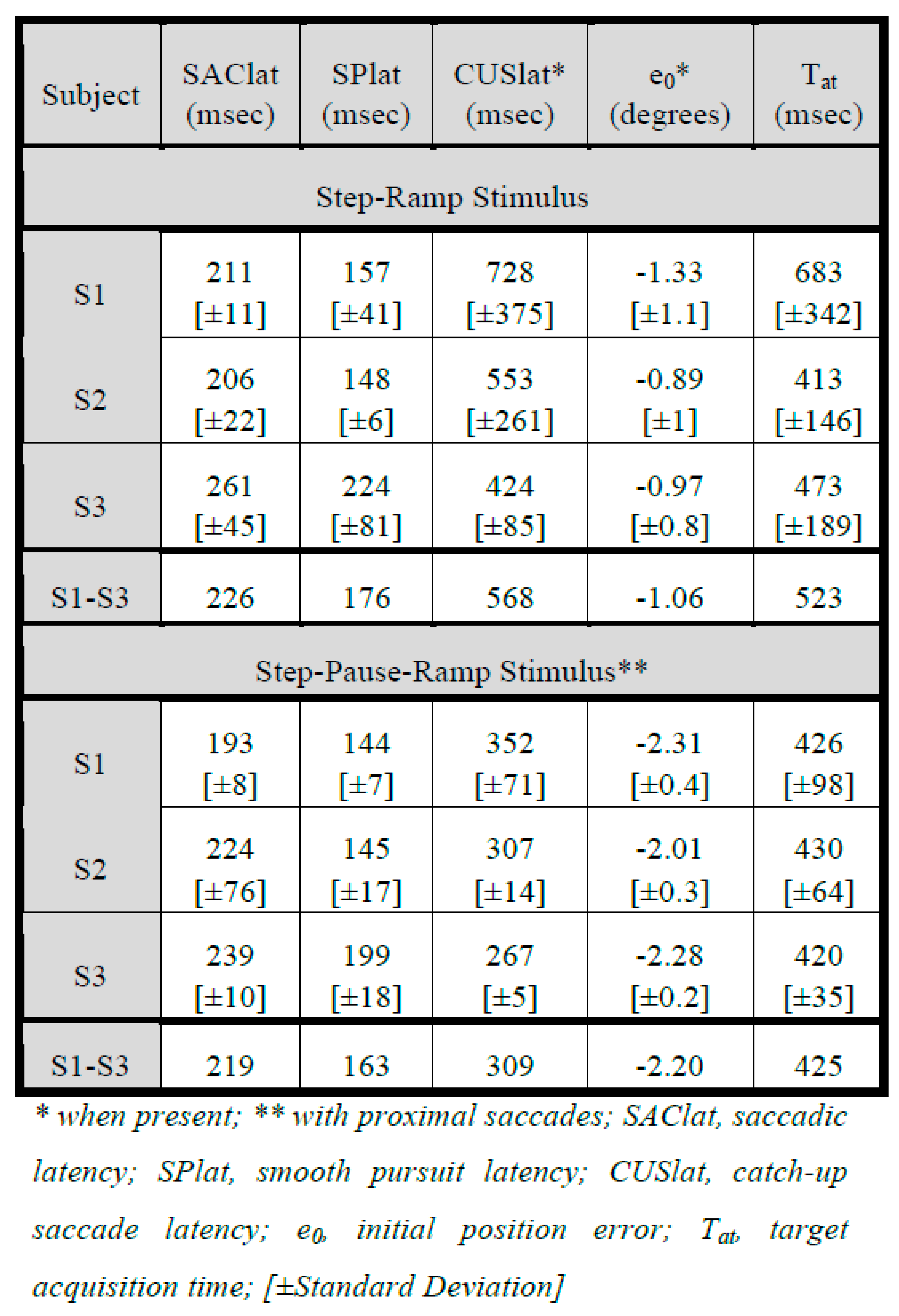 | Subject | SAClat (msec) | SPlat (msec) | CUSlat* (msec) | $e_0$* (degrees) | $T_{at}$ (msec) |
|---|---|---|---|---|---|
| Step-Ramp Stimulus | | | | | |
| S1 | 211 [±11] | 157 [±41] | 728 [±375] | -1.33 [±1.1] | 683 [±342] |
| S2 | 206 [±22] | 148 [±6] | 553 [±261] | -0.89 [±1] | 413 [±146] |
| S3 | 261 [±45] | 224 [±81] | 424 [±85] | -0.97 [±0.8] | 473 [±189] |
| S1-S3 | 226 | 176 | 568 | -1.06 | 523 |
| Step-Pause-Ramp Stimulus** | | | | | |
| S1 | 193 [±8] | 144 [±7] | 352 [±71] | -2.31 [±0.4] | 426 [±98] |
| S2 | 224 [±76] | 145 [±17] | 307 [±14] | -2.01 [±0.3] | 430 [±64] |
| S3 | 239 [±10] | 199 [±18] | 267 [±5] | -2.28 [±0.2] | 420 [±35] |
| S1-S3 | 219 | 163 | 309 | -2.20 | 425 |

* when present; ** with proximal saccades; SAClat, saccadic latency; SPlat, smooth pursuit latency; CUSlat, catch-up saccade latency; $e_0$, initial position error; $T_{at}$, target acquisition time; [±Standard Deviation]